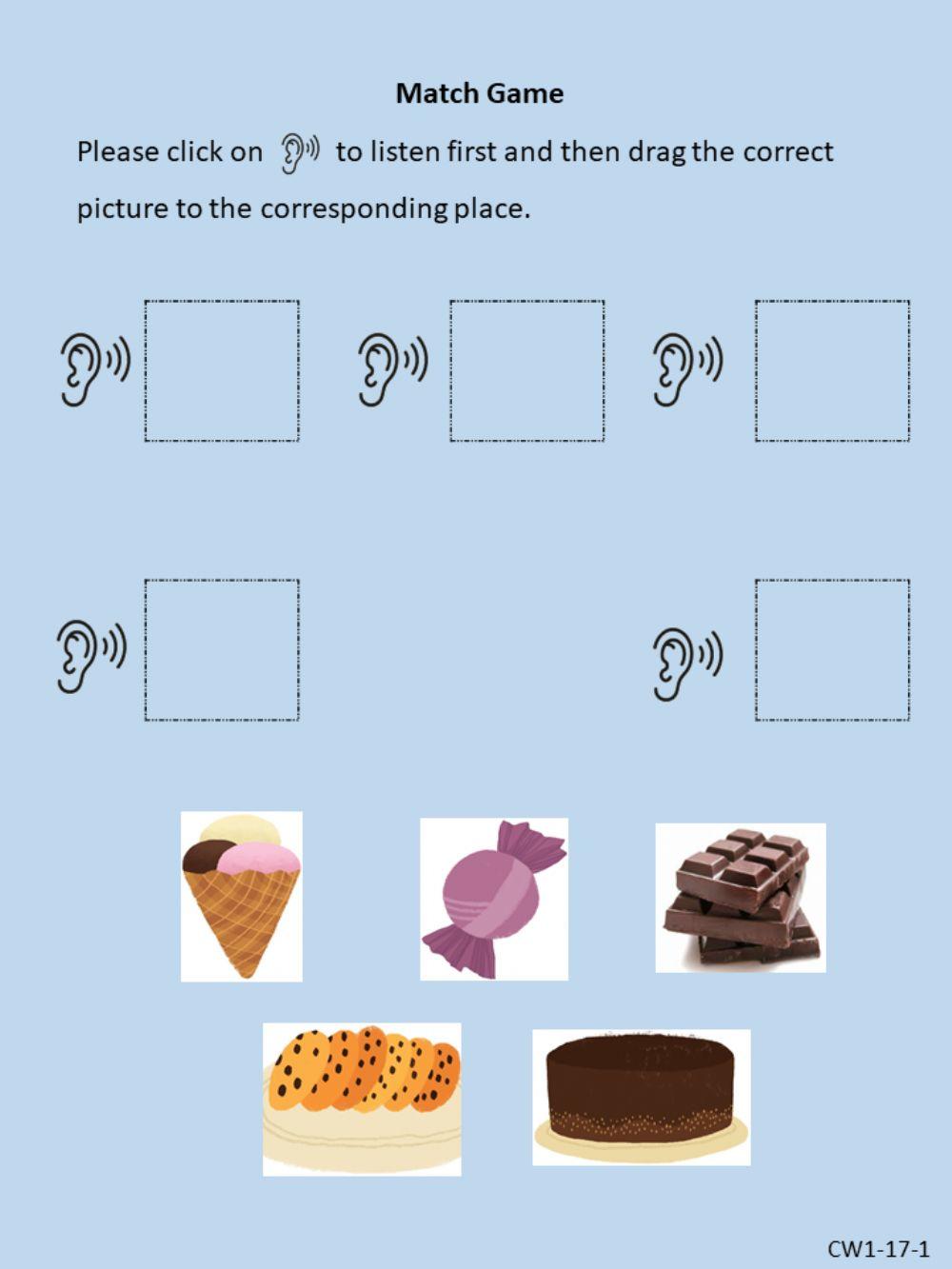 Match Game

Please click on to listen first and then drag the correct picture to the corresponding place.

CW1-17-1